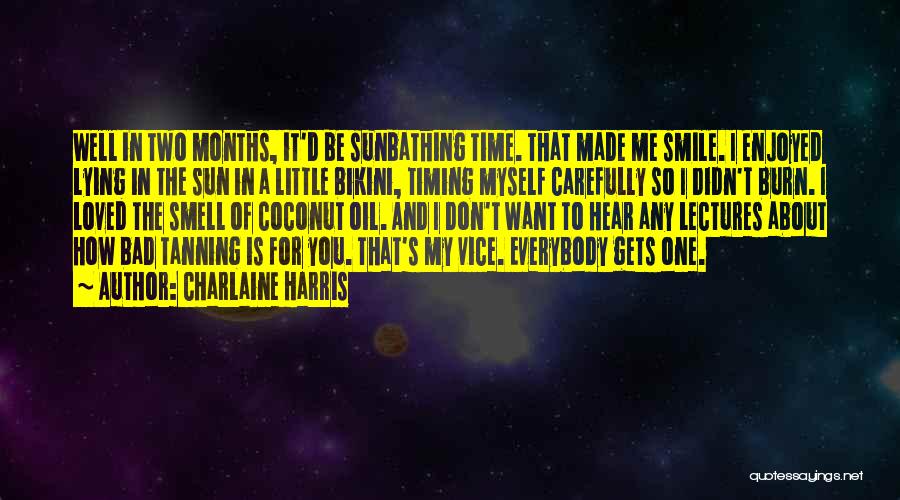 WELL IN TWO MONTHS, IT'D BE SUNBATHING TIME. THAT MADE ME SMILE. I ENJOYED LYING IN THE SUN IN A LITTLE BIKINI, TIMING MYSELF CAREFULLY SO I DIDN'T BURN. I LOVED THE SMELL OF COCONUT OIL. AND I DON'T WANT TO HEAR ANY LECTURES ABOUT HOW BAD TANNING IS FOR YOU. THAT'S MY VICE. EVERYBODY GETS ONE.
~ AUTHOR: CHARLAINE HARRIS

quotessayings.net